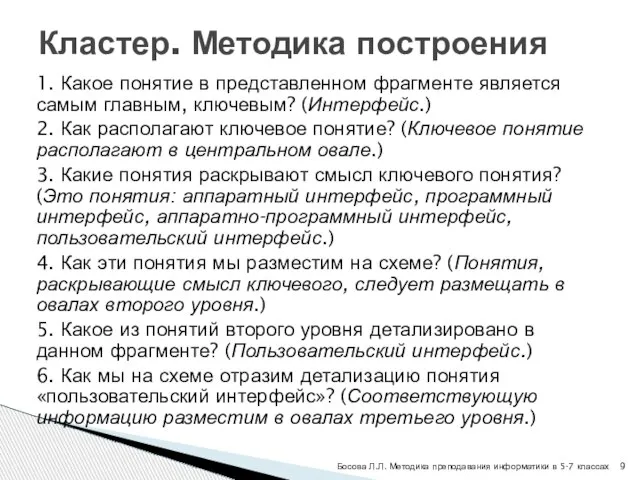 Кластер. Методика построения

1. Какое понятие в представленном фрагменте является самым главным, ключевым? (Интерфейс.)

2. Как располагают ключевое понятие? (Ключевое понятие располагают в центральном овале.)

3. Какие понятия раскрывают смысл ключевого понятия? (Это понятия: аппаратный интерфейс, программный интерфейс, аппаратно-программный интерфейс, пользовательский интерфейс.)

4. Как эти понятия мы разместим на схеме? (Понятия, раскрывающие смысл ключевого, следует размещать в овалах второго уровня.)

5. Какое из понятий второго уровня детализировано в данном фрагменте? (Пользовательский интерфейс.)

6. Как мы на схеме отразим детализацию понятия «пользовательский интерфейс»? (Соответствующую информацию разместим в овалах третьего уровня.)

Босова Л.Л. Методика преподавания информатики в 5-7 классах 9